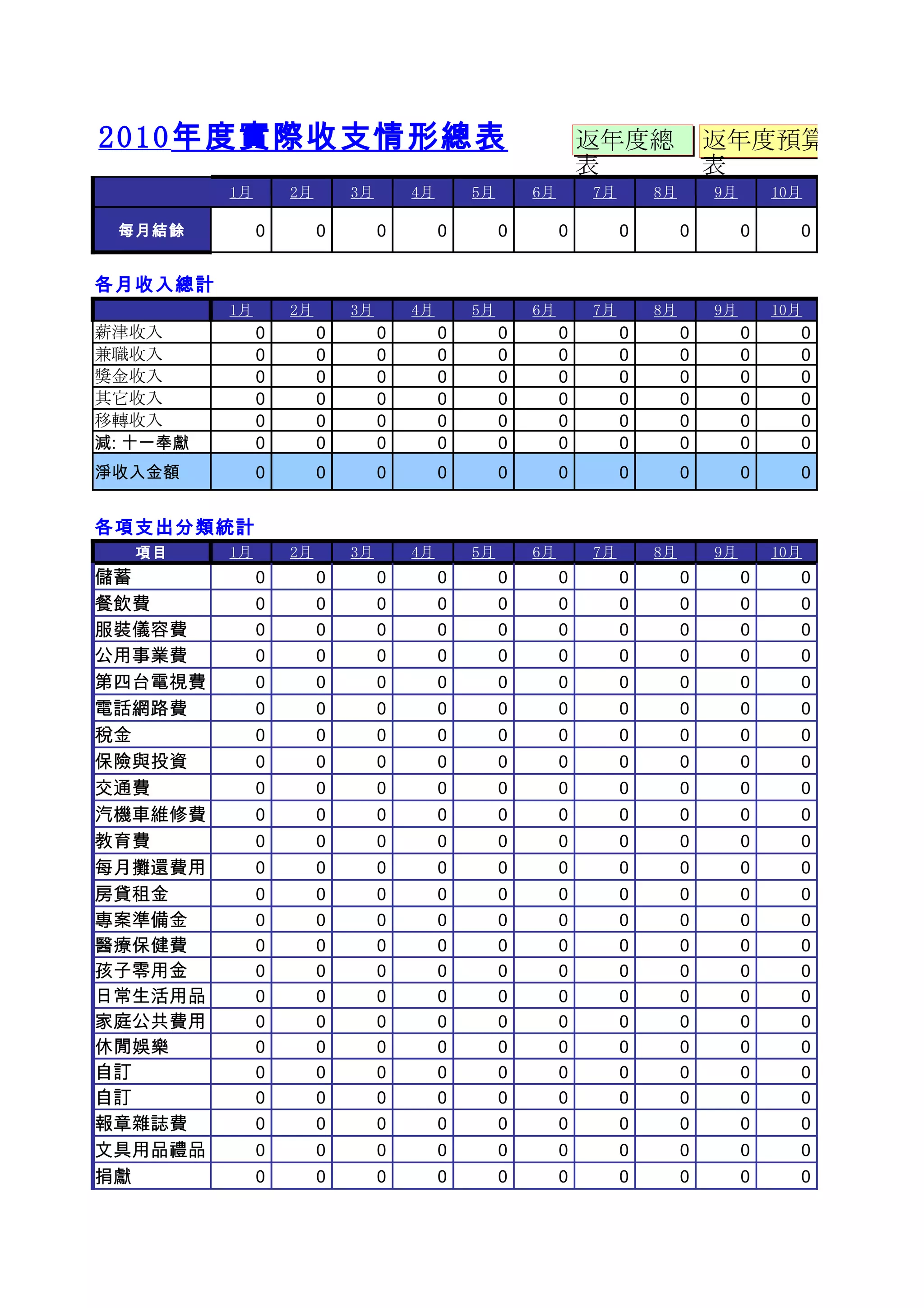 2010年度實際收支情形總表

返年度總表　返年度預算表

| | 1月 | 2月 | 3月 | 4月 | 5月 | 6月 | 7月 | 8月 | 9月 | 10月 |
|---|---|---|---|---|---|---|---|---|---|---|
| 每月結餘 | 0 | 0 | 0 | 0 | 0 | 0 | 0 | 0 | 0 | 0 |

各月收入總計

| | 1月 | 2月 | 3月 | 4月 | 5月 | 6月 | 7月 | 8月 | 9月 | 10月 |
|---|---|---|---|---|---|---|---|---|---|---|
| 薪津收入 | 0 | 0 | 0 | 0 | 0 | 0 | 0 | 0 | 0 | 0 |
| 兼職收入 | 0 | 0 | 0 | 0 | 0 | 0 | 0 | 0 | 0 | 0 |
| 獎金收入 | 0 | 0 | 0 | 0 | 0 | 0 | 0 | 0 | 0 | 0 |
| 其它收入 | 0 | 0 | 0 | 0 | 0 | 0 | 0 | 0 | 0 | 0 |
| 移轉收入 | 0 | 0 | 0 | 0 | 0 | 0 | 0 | 0 | 0 | 0 |
| 減: 十一奉獻 | 0 | 0 | 0 | 0 | 0 | 0 | 0 | 0 | 0 | 0 |
| 淨收入金額 | 0 | 0 | 0 | 0 | 0 | 0 | 0 | 0 | 0 | 0 |

各項支出分類統計

| 項目 | 1月 | 2月 | 3月 | 4月 | 5月 | 6月 | 7月 | 8月 | 9月 | 10月 |
|---|---|---|---|---|---|---|---|---|---|---|
| 儲蓄 | 0 | 0 | 0 | 0 | 0 | 0 | 0 | 0 | 0 | 0 |
| 餐飲費 | 0 | 0 | 0 | 0 | 0 | 0 | 0 | 0 | 0 | 0 |
| 服裝儀容費 | 0 | 0 | 0 | 0 | 0 | 0 | 0 | 0 | 0 | 0 |
| 公用事業費 | 0 | 0 | 0 | 0 | 0 | 0 | 0 | 0 | 0 | 0 |
| 第四台電視費 | 0 | 0 | 0 | 0 | 0 | 0 | 0 | 0 | 0 | 0 |
| 電話網路費 | 0 | 0 | 0 | 0 | 0 | 0 | 0 | 0 | 0 | 0 |
| 稅金 | 0 | 0 | 0 | 0 | 0 | 0 | 0 | 0 | 0 | 0 |
| 保險與投資 | 0 | 0 | 0 | 0 | 0 | 0 | 0 | 0 | 0 | 0 |
| 交通費 | 0 | 0 | 0 | 0 | 0 | 0 | 0 | 0 | 0 | 0 |
| 汽機車維修費 | 0 | 0 | 0 | 0 | 0 | 0 | 0 | 0 | 0 | 0 |
| 教育費 | 0 | 0 | 0 | 0 | 0 | 0 | 0 | 0 | 0 | 0 |
| 每月攤還費用 | 0 | 0 | 0 | 0 | 0 | 0 | 0 | 0 | 0 | 0 |
| 房貸租金 | 0 | 0 | 0 | 0 | 0 | 0 | 0 | 0 | 0 | 0 |
| 專案準備金 | 0 | 0 | 0 | 0 | 0 | 0 | 0 | 0 | 0 | 0 |
| 醫療保健費 | 0 | 0 | 0 | 0 | 0 | 0 | 0 | 0 | 0 | 0 |
| 孩子零用金 | 0 | 0 | 0 | 0 | 0 | 0 | 0 | 0 | 0 | 0 |
| 日常生活用品 | 0 | 0 | 0 | 0 | 0 | 0 | 0 | 0 | 0 | 0 |
| 家庭公共費用 | 0 | 0 | 0 | 0 | 0 | 0 | 0 | 0 | 0 | 0 |
| 休閒娛樂 | 0 | 0 | 0 | 0 | 0 | 0 | 0 | 0 | 0 | 0 |
| 自訂 | 0 | 0 | 0 | 0 | 0 | 0 | 0 | 0 | 0 | 0 |
| 自訂 | 0 | 0 | 0 | 0 | 0 | 0 | 0 | 0 | 0 | 0 |
| 報章雜誌費 | 0 | 0 | 0 | 0 | 0 | 0 | 0 | 0 | 0 | 0 |
| 文具用品禮品 | 0 | 0 | 0 | 0 | 0 | 0 | 0 | 0 | 0 | 0 |
| 捐獻 | 0 | 0 | 0 | 0 | 0 | 0 | 0 | 0 | 0 | 0 |